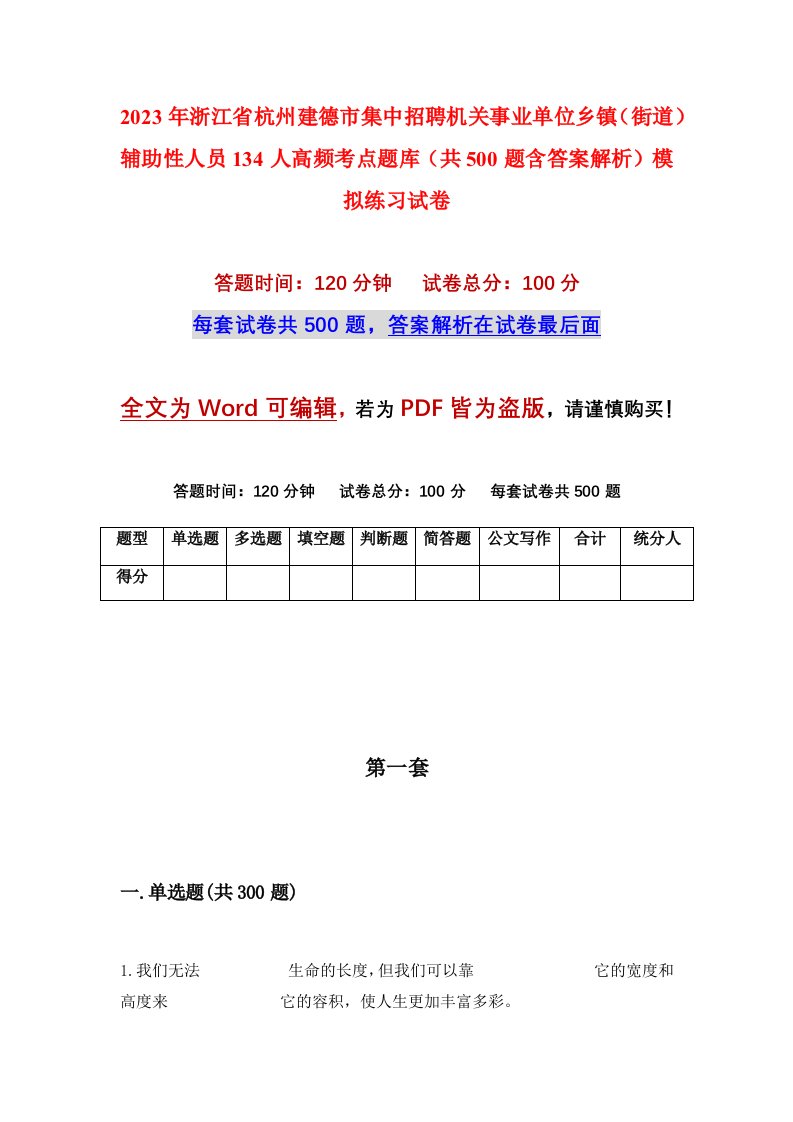 2023年浙江省杭州建德市集中招聘机关事业单位乡镇（街道）辅助性人员134人高频考点题库（共500题含答案解析）模拟练习试卷

答题时间：120分钟　试卷总分：100分

每套试卷共500题，答案解析在试卷最后面

全文为Word可编辑，若为PDF皆为盗版，请谨慎购买！

答题时间：120分钟　试卷总分：100分　每套试卷共500题

| 题型 | 单选题 | 多选题 | 填空题 | 判断题 | 简答题 | 公文写作 | 合计 | 统分人 |
|---|---|---|---|---|---|---|---|---|
| 得分 | | | | | | | | |

第一套

一.单选题(共300题)

1.我们无法　　　　生命的长度，但我们可以靠　　　　它的宽度和高度来　　　　它的容积，使人生更加丰富多彩。